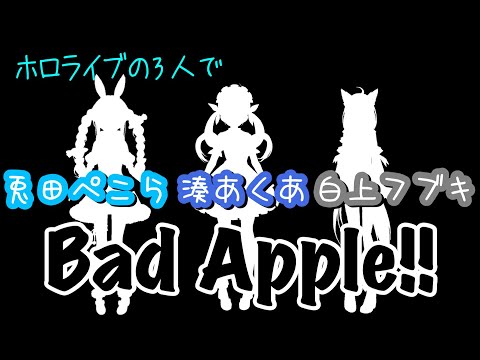 ホロライブの3人で

兎田ぺこら 湊あくあ 白上フブキ

Bad Apple!!